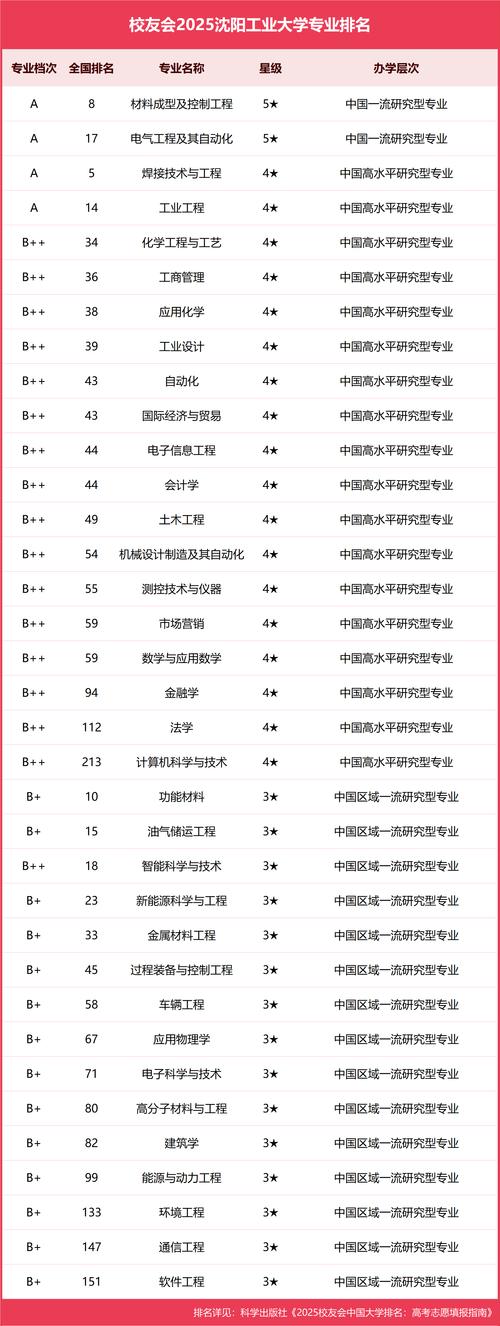 校友会2025沈阳工业大学专业排名

| 专业档次 | 全国排名 | 专业名称 | 星级 | 办学层次 |
|---|---|---|---|---|
| A | 8 | 材料成型及控制工程 | 5★ | 中国一流研究型专业 |
| A | 17 | 电气工程及其自动化 | 5★ | 中国一流研究型专业 |
| A | 5 | 焊接技术与工程 | 4★ | 中国高水平研究型专业 |
| A | 14 | 工业工程 | 4★ | 中国高水平研究型专业 |
| B++ | 34 | 化学工程与工艺 | 4★ | 中国高水平研究型专业 |
| B++ | 36 | 工商管理 | 4★ | 中国高水平研究型专业 |
| B++ | 38 | 应用化学 | 4★ | 中国高水平研究型专业 |
| B++ | 39 | 工业设计 | 4★ | 中国高水平研究型专业 |
| B++ | 43 | 自动化 | 4★ | 中国高水平研究型专业 |
| B++ | 43 | 国际经济与贸易 | 4★ | 中国高水平研究型专业 |
| B++ | 44 | 电子信息工程 | 4★ | 中国高水平研究型专业 |
| B++ | 44 | 会计学 | 4★ | 中国高水平研究型专业 |
| B++ | 49 | 土木工程 | 4★ | 中国高水平研究型专业 |
| B++ | 54 | 机械设计制造及其自动化 | 4★ | 中国高水平研究型专业 |
| B++ | 55 | 测控技术与仪器 | 4★ | 中国高水平研究型专业 |
| B++ | 59 | 市场营销 | 4★ | 中国高水平研究型专业 |
| B++ | 59 | 数学与应用数学 | 4★ | 中国高水平研究型专业 |
| B++ | 94 | 金融学 | 4★ | 中国高水平研究型专业 |
| B++ | 112 | 法学 | 4★ | 中国高水平研究型专业 |
| B++ | 213 | 计算机科学与技术 | 4★ | 中国高水平研究型专业 |
| B+ | 10 | 功能材料 | 3★ | 中国区域一流研究型专业 |
| B+ | 15 | 油气储运工程 | 3★ | 中国区域一流研究型专业 |
| B++ | 18 | 智能科学与技术 | 3★ | 中国区域一流研究型专业 |
| B+ | 23 | 新能源科学与工程 | 3★ | 中国区域一流研究型专业 |
| B+ | 33 | 金属材料工程 | 3★ | 中国区域一流研究型专业 |
| B+ | 45 | 过程装备与控制工程 | 3★ | 中国区域一流研究型专业 |
| B+ | 58 | 车辆工程 | 3★ | 中国区域一流研究型专业 |
| B+ | 67 | 应用物理学 | 3★ | 中国区域一流研究型专业 |
| B+ | 71 | 电子科学与技术 | 3★ | 中国区域一流研究型专业 |
| B+ | 80 | 高分子材料与工程 | 3★ | 中国区域一流研究型专业 |
| B+ | 82 | 建筑学 | 3★ | 中国区域一流研究型专业 |
| B+ | 99 | 能源与动力工程 | 3★ | 中国区域一流研究型专业 |
| B+ | 133 | 环境工程 | 3★ | 中国区域一流研究型专业 |
| B+ | 147 | 通信工程 | 3★ | 中国区域一流研究型专业 |
| B+ | 151 | 软件工程 | 3★ | 中国区域一流研究型专业 |

排名详见：科学出版社《2025校友会中国大学排名：高考志愿填报指南》